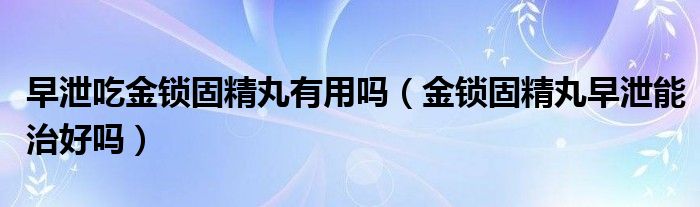 早泄吃金锁固精丸有用吗（金锁固精丸早泄能治好吗）